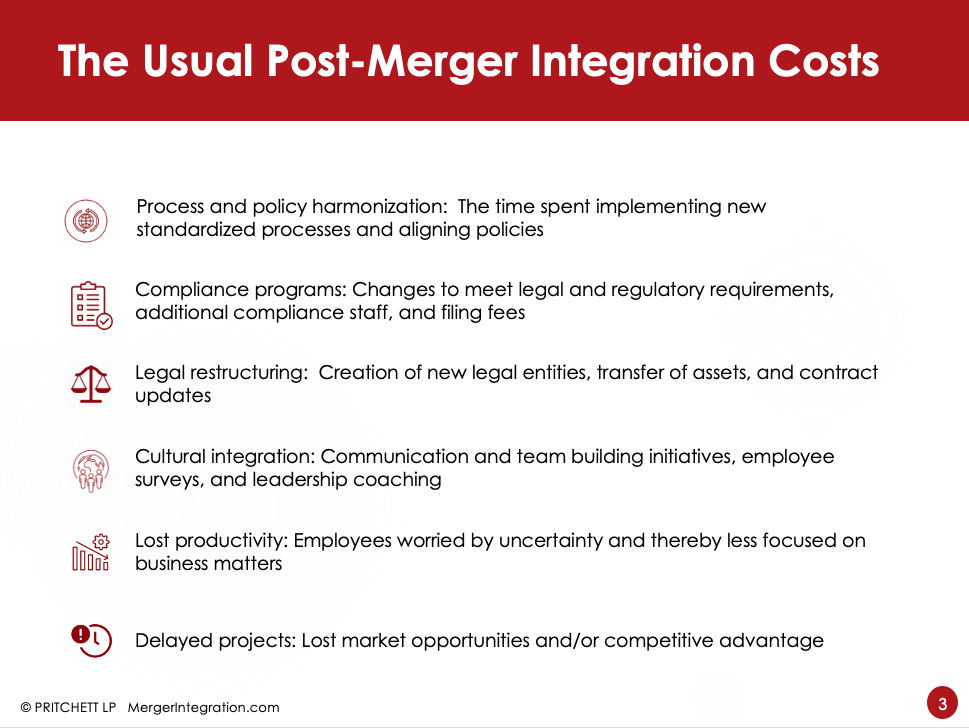 The Usual Post-Merger Integration Costs

Process and policy harmonization:  The time spent implementing new standardized processes and aligning policies

Compliance programs: Changes to meet legal and regulatory requirements, additional compliance staff, and filing fees

Legal restructuring:  Creation of new legal entities, transfer of assets, and contract updates

Cultural integration: Communication and team building initiatives, employee surveys, and leadership coaching

Lost productivity: Employees worried by uncertainty and thereby less focused on business matters

Delayed projects: Lost market opportunities and/or competitive advantage

© PRITCHETT LP  MergerIntegration.com

3